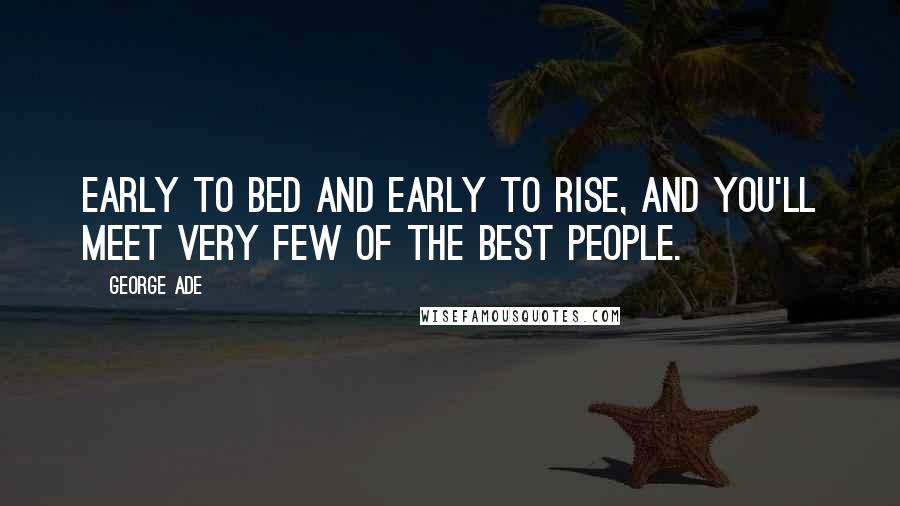 EARLY TO BED AND EARLY TO RISE, AND YOU'LL MEET VERY FEW OF THE BEST PEOPLE.

GEORGE ADE

WISEFAMOUSQUOTES.COM